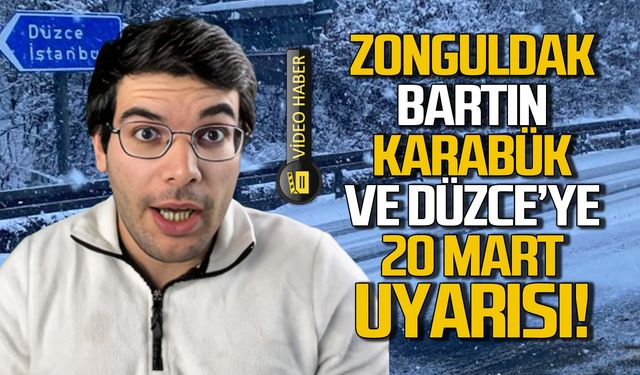 Düzce
İstanbu

VİDEO HABER

ZONGULDAK
BARTIN
KARABÜK
VE DÜZCE'YE
20 MART
UYARISI!